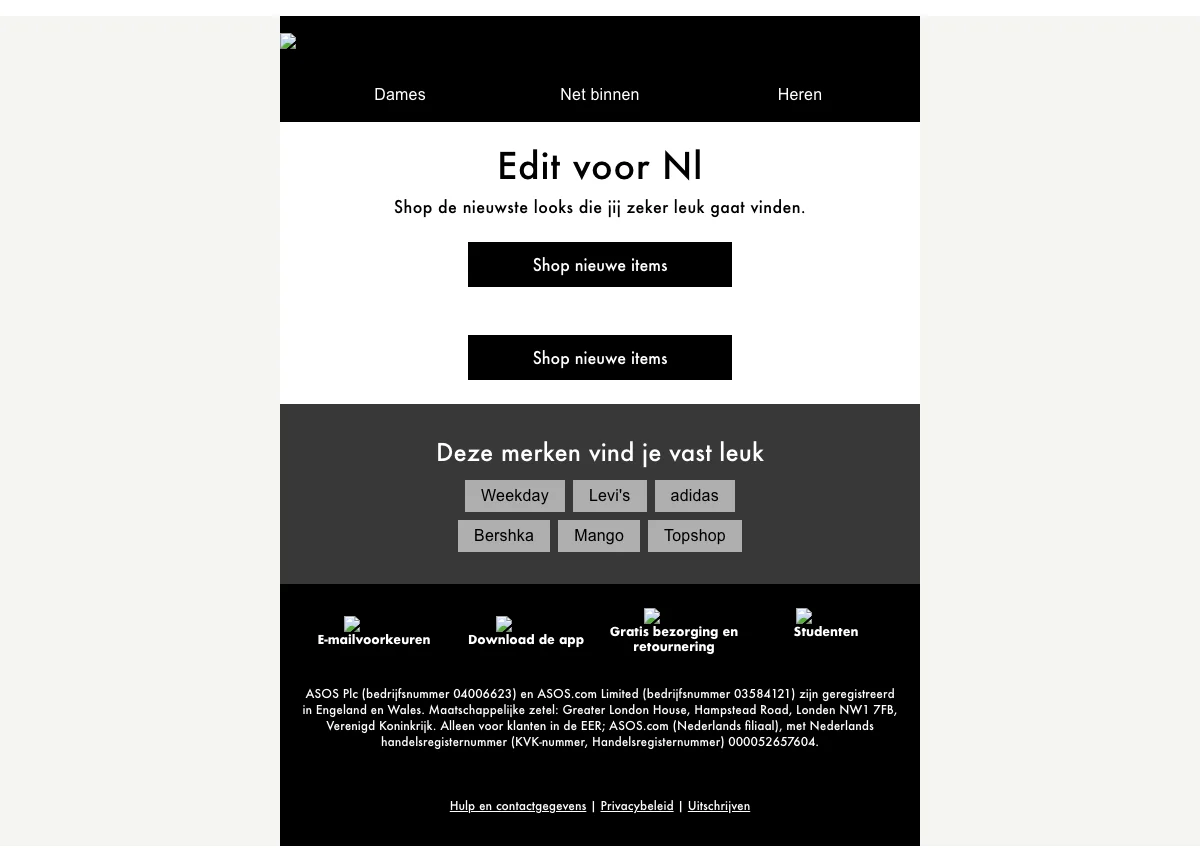 Dames Net binnen Heren

Edit voor Nl

Shop de nieuwste looks die jij zeker leuk gaat vinden.

Shop nieuwe items

Shop nieuwe items

Deze merken vind je vast leuk

Weekday Levi's adidas

Bershka Mango Topshop

E-mailvoorkeuren Download de app Gratis bezorging en retournering Studenten

ASOS Plc (bedrijfsnummer 04006623) en ASOS.com Limited (bedrijfsnummer 03584121) zijn geregistreerd in Engeland en Wales. Maatschappelijke zetel: Greater London House, Hampstead Road, Londen NW1 7FB, Verenigd Koninkrijk. Alleen voor klanten in de EER; ASOS.com (Nederlands filiaal), met Nederlands handelsregisternummer (KVK-nummer, Handelsregisternummer) 000052657604.

Hulp en contactgegevens | Privacybeleid | Uitschrijven